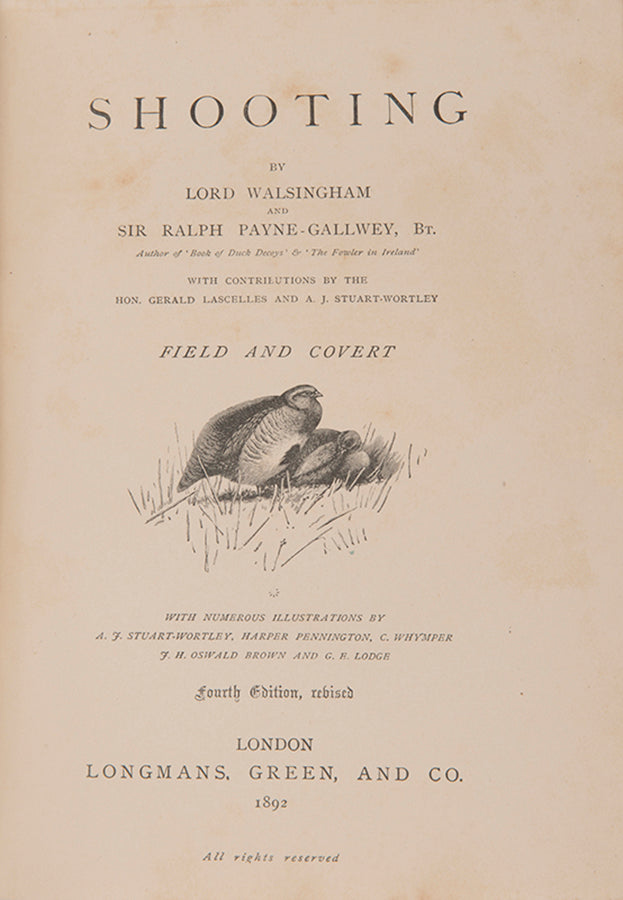 SHOOTING

BY

LORD WALSINGHAM

AND

SIR RALPH PAYNE-GALLWEY, BT.

Author of 'Book of Duck Decoys' & 'The Fowler in Ireland'

WITH CONTRIBUTIONS BY THE

HON. GERALD LASCELLES AND A. J. STUART-WORTLEY

FIELD AND COVERT

WITH NUMEROUS ILLUSTRATIONS BY

A. J. STUART-WORTLEY, HARPER PENNINGTON, C. WHYMPER

J. H. OSWALD BROWN AND G. E. LODGE

Fourth Edition, revised

LONDON

LONGMANS, GREEN, AND CO.

1892

All rights reserved